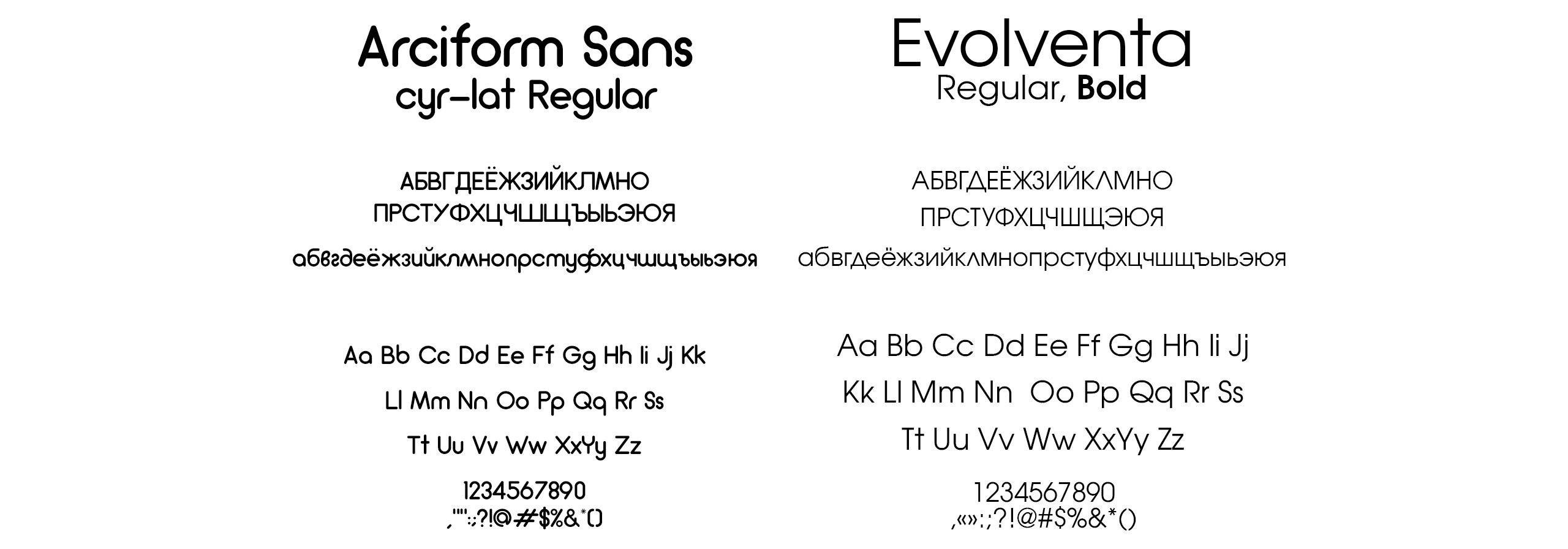 Arciform Sans
cyr-lat Regular

АБВГДЕЁЖЗИЙКЛМНО
ПРСТУФХЦЧШЩЪЫЬЭЮЯ
абвгдеёжзийклмнопрстуфхцчшщъыьэюя

Aa Bb Cc Dd Ee Ff Gg Hh Ii Jj Kk
Ll Mm Nn Oo Pp Qq Rr Ss
Tt Uu Vv Ww XxYy Zz
1234567890
,"":;?!@#$%&*()

Evolventa
Regular, Bold

АБВГДЕЁЖЗИЙКЛМНО
ПРСТУФХЦЧШЩЭЮЯ
абвгдеёжзийклмнопрстуфхцчшщъыьэюя

Aa Bb Cc Dd Ee Ff Gg Hh Ii Jj
Kk Ll Mm Nn Oo Pp Qq Rr Ss
Tt Uu Vv Ww XxYy Zz
1234567890
,«»:;?!@#$%&*()